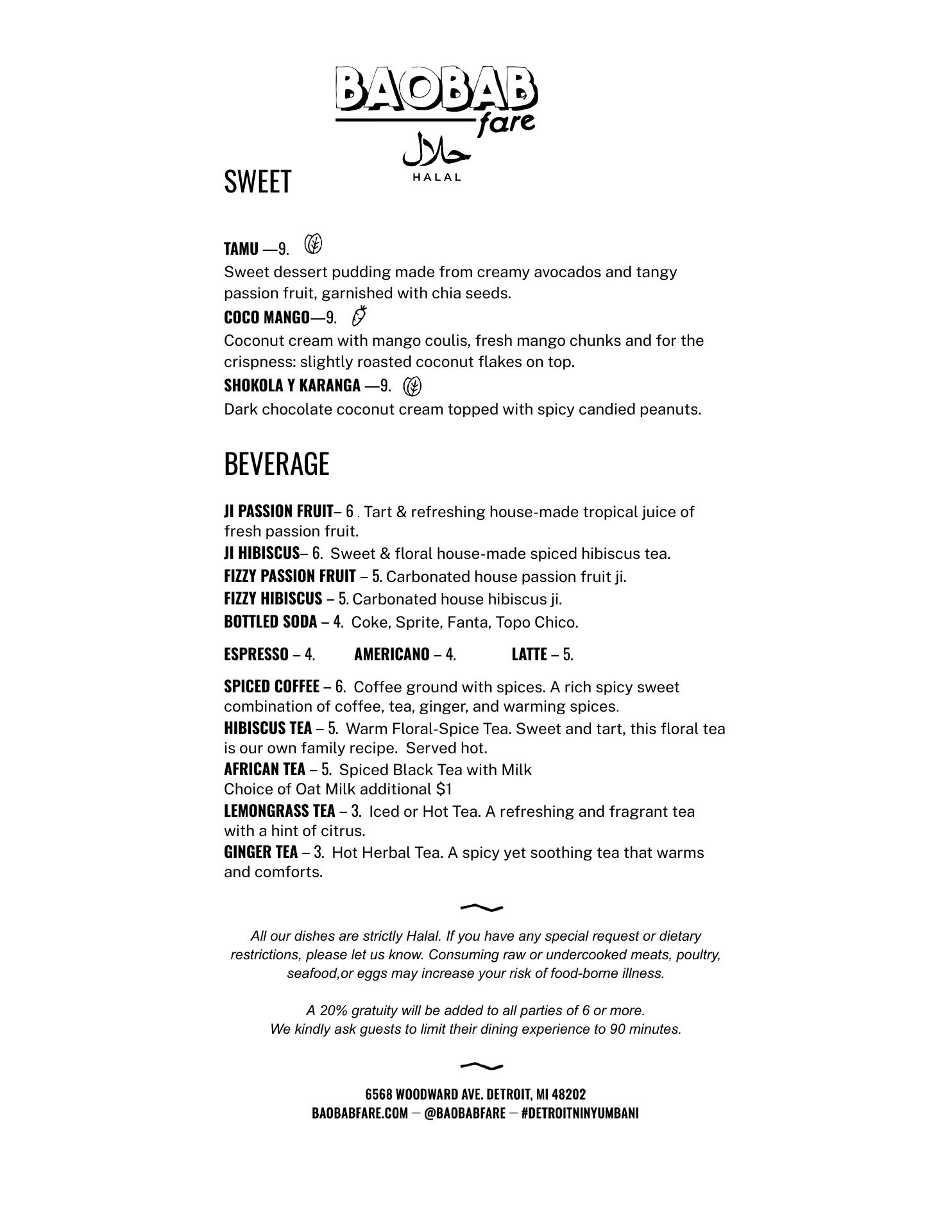 BAOBAB fare
حلال
HALAL

SWEET

TAMU —9.
Sweet dessert pudding made from creamy avocados and tangy passion fruit, garnished with chia seeds.
COCO MANGO—9.
Coconut cream with mango coulis, fresh mango chunks and for the crispness: slightly roasted coconut flakes on top.
SHOKOLA Y KARANGA —9.
Dark chocolate coconut cream topped with spicy candied peanuts.

BEVERAGE

JI PASSION FRUIT– 6 . Tart & refreshing house-made tropical juice of fresh passion fruit.
JI HIBISCUS– 6. Sweet & floral house-made spiced hibiscus tea.
FIZZY PASSION FRUIT – 5. Carbonated house passion fruit ji.
FIZZY HIBISCUS – 5. Carbonated house hibiscus ji.
BOTTLED SODA – 4. Coke, Sprite, Fanta, Topo Chico.

ESPRESSO – 4. AMERICANO – 4. LATTE – 5.

SPICED COFFEE – 6. Coffee ground with spices. A rich spicy sweet combination of coffee, tea, ginger, and warming spices.
HIBISCUS TEA – 5. Warm Floral-Spice Tea. Sweet and tart, this floral tea is our own family recipe. Served hot.
AFRICAN TEA – 5. Spiced Black Tea with Milk
Choice of Oat Milk additional $1
LEMONGRASS TEA – 3. Iced or Hot Tea. A refreshing and fragrant tea with a hint of citrus.
GINGER TEA – 3. Hot Herbal Tea. A spicy yet soothing tea that warms and comforts.

All our dishes are strictly Halal. If you have any special request or dietary restrictions, please let us know. Consuming raw or undercooked meats, poultry, seafood,or eggs may increase your risk of food-borne illness.

A 20% gratuity will be added to all parties of 6 or more.
We kindly ask guests to limit their dining experience to 90 minutes.

6568 WOODWARD AVE. DETROIT, MI 48202
BAOBABFARE.COM — @BAOBABFARE — #DETROITNINYUMBANI